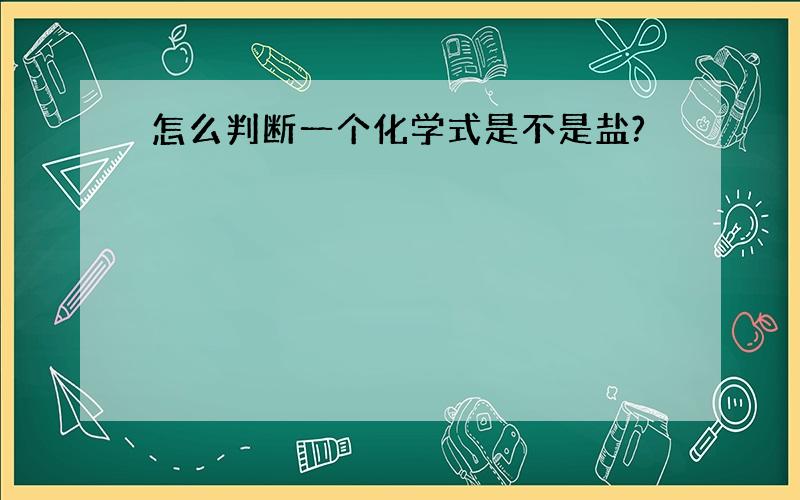 怎么判断一个化学式是不是盐?